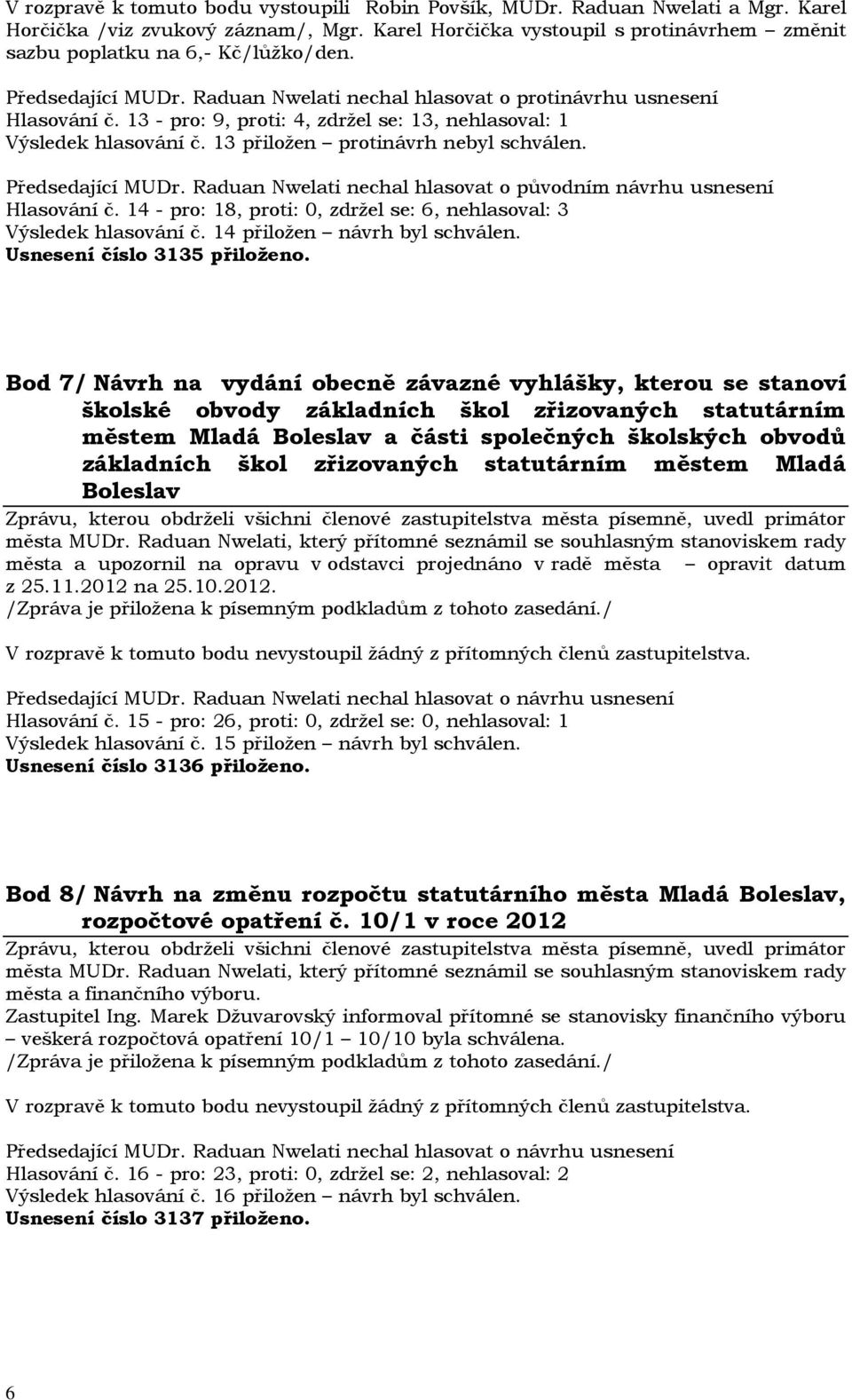 V rozpravě k tomuto bodu vystoupili Robin Povšík, MUDr. Raduan Nwelati a Mgr. Karel Horčička /viz zvukový záznam/, Mgr. Karel Horčička vystoupil s protinávrhem – změnit sazbu poplatku na 6,- Kč/lůžko/den.

Předsedající MUDr. Raduan Nwelati nechal hlasovat o protinávrhu usnesení
Hlasování č. 13 - pro: 9, proti: 4, zdržel se: 13, nehlasoval: 1
Výsledek hlasování č. 13 přiložen – protinávrh nebyl schválen.

Předsedající MUDr. Raduan Nwelati nechal hlasovat o původním návrhu usnesení
Hlasování č. 14 - pro: 18, proti: 0, zdržel se: 6, nehlasoval: 3
Výsledek hlasování č. 14 přiložen – návrh byl schválen.
Usnesení číslo 3135 přiloženo.

Bod 7/ Návrh na vydání obecně závazné vyhlášky, kterou se stanoví školské obvody základních škol zřizovaných statutárním městem Mladá Boleslav a části společných školských obvodů základních škol zřizovaných statutárním městem Mladá Boleslav

Zprávu, kterou obdrželi všichni členové zastupitelstva města písemně, uvedl primátor města MUDr. Raduan Nwelati, který přítomné seznámil se souhlasným stanoviskem rady města a upozornil na opravu v odstavci projednáno v radě města – opravit datum z 25.11.2012 na 25.10.2012.
/Zpráva je přiložena k písemným podkladům z tohoto zasedání./

V rozpravě k tomuto bodu nevystoupil žádný z přítomných členů zastupitelstva.

Předsedající MUDr. Raduan Nwelati nechal hlasovat o návrhu usnesení
Hlasování č. 15 - pro: 26, proti: 0, zdržel se: 0, nehlasoval: 1
Výsledek hlasování č. 15 přiložen – návrh byl schválen.
Usnesení číslo 3136 přiloženo.

Bod 8/ Návrh na změnu rozpočtu statutárního města Mladá Boleslav, rozpočtové opatření č. 10/1 v roce 2012

Zprávu, kterou obdrželi všichni členové zastupitelstva města písemně, uvedl primátor města MUDr. Raduan Nwelati, který přítomné seznámil se souhlasným stanoviskem rady města a finančního výboru.
Zastupitel Ing. Marek Džuvarovský informoval přítomné se stanovisky finančního výboru – veškerá rozpočtová opatření 10/1 – 10/10 byla schválena.
/Zpráva je přiložena k písemným podkladům z tohoto zasedání./

V rozpravě k tomuto bodu nevystoupil žádný z přítomných členů zastupitelstva.

Předsedající MUDr. Raduan Nwelati nechal hlasovat o návrhu usnesení
Hlasování č. 16 - pro: 23, proti: 0, zdržel se: 2, nehlasoval: 2
Výsledek hlasování č. 16 přiložen – návrh byl schválen.
Usnesení číslo 3137 přiloženo.

6